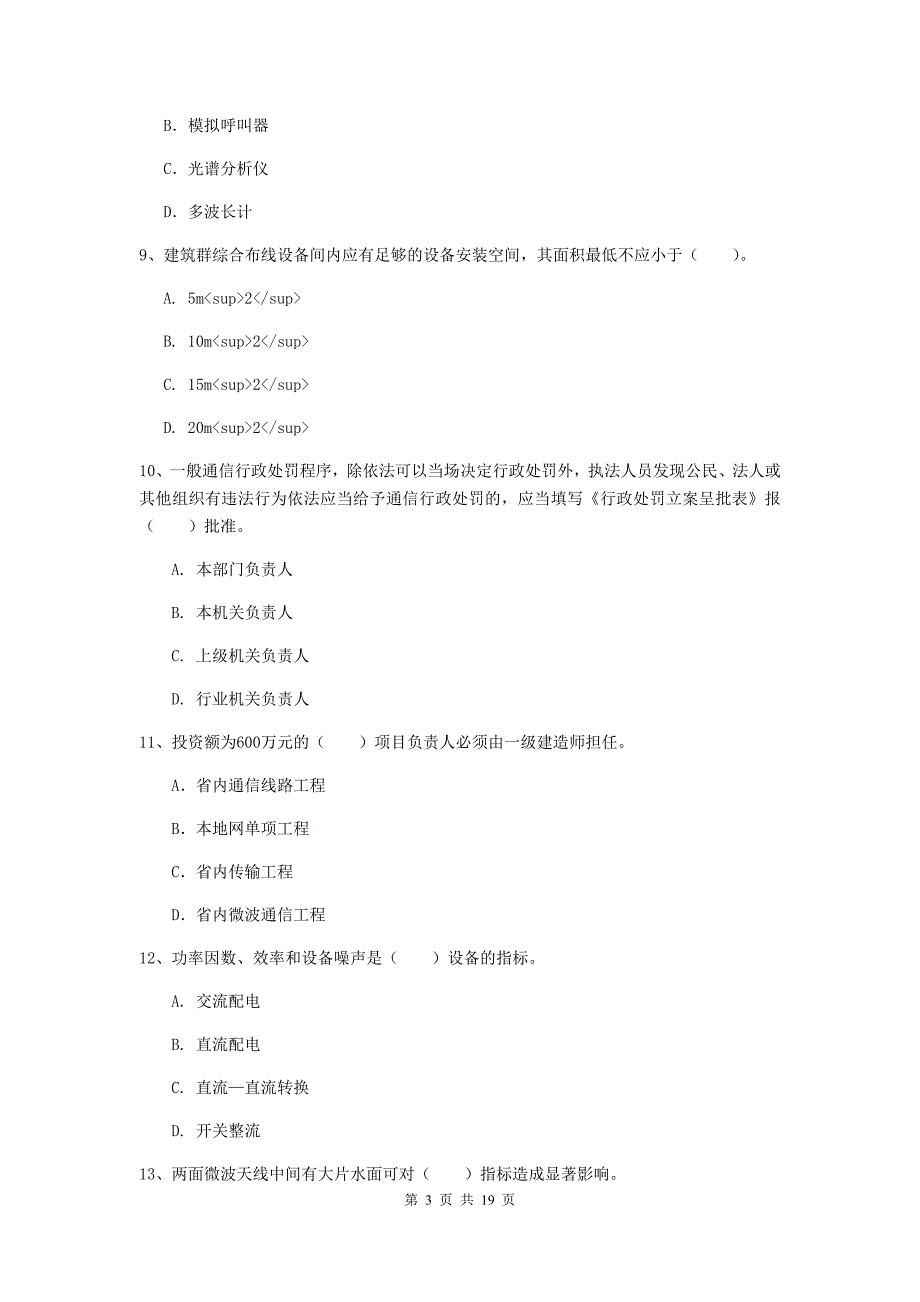 B. 模拟呼叫器

C. 光谱分析仪

D. 多波长计

9、建筑群综合布线设备间内应有足够的设备安装空间，其面积最低不应小于（　　）。

A. 5m<sup>2</sup>

B. 10m<sup>2</sup>

C. 15m<sup>2</sup>

D. 20m<sup>2</sup>

10、一般通信行政处罚程序，除依法可以当场决定行政处罚外，执法人员发现公民、法人或其他组织有违法行为依法应当给予通信行政处罚的，应当填写《行政处罚立案呈批表》报（　　）批准。

A. 本部门负责人

B. 本机关负责人

C. 上级机关负责人

D. 行业机关负责人

11、投资额为600万元的（　　）项目负责人必须由一级建造师担任。

A. 省内通信线路工程

B. 本地网单项工程

C. 省内传输工程

D. 省内微波通信工程

12、功率因数、效率和设备噪声是（　　）设备的指标。

A. 交流配电

B. 直流配电

C. 直流—直流转换

D. 开关整流

13、两面微波天线中间有大片水面可对（　　）指标造成显著影响。

第 3 页 共 19 页